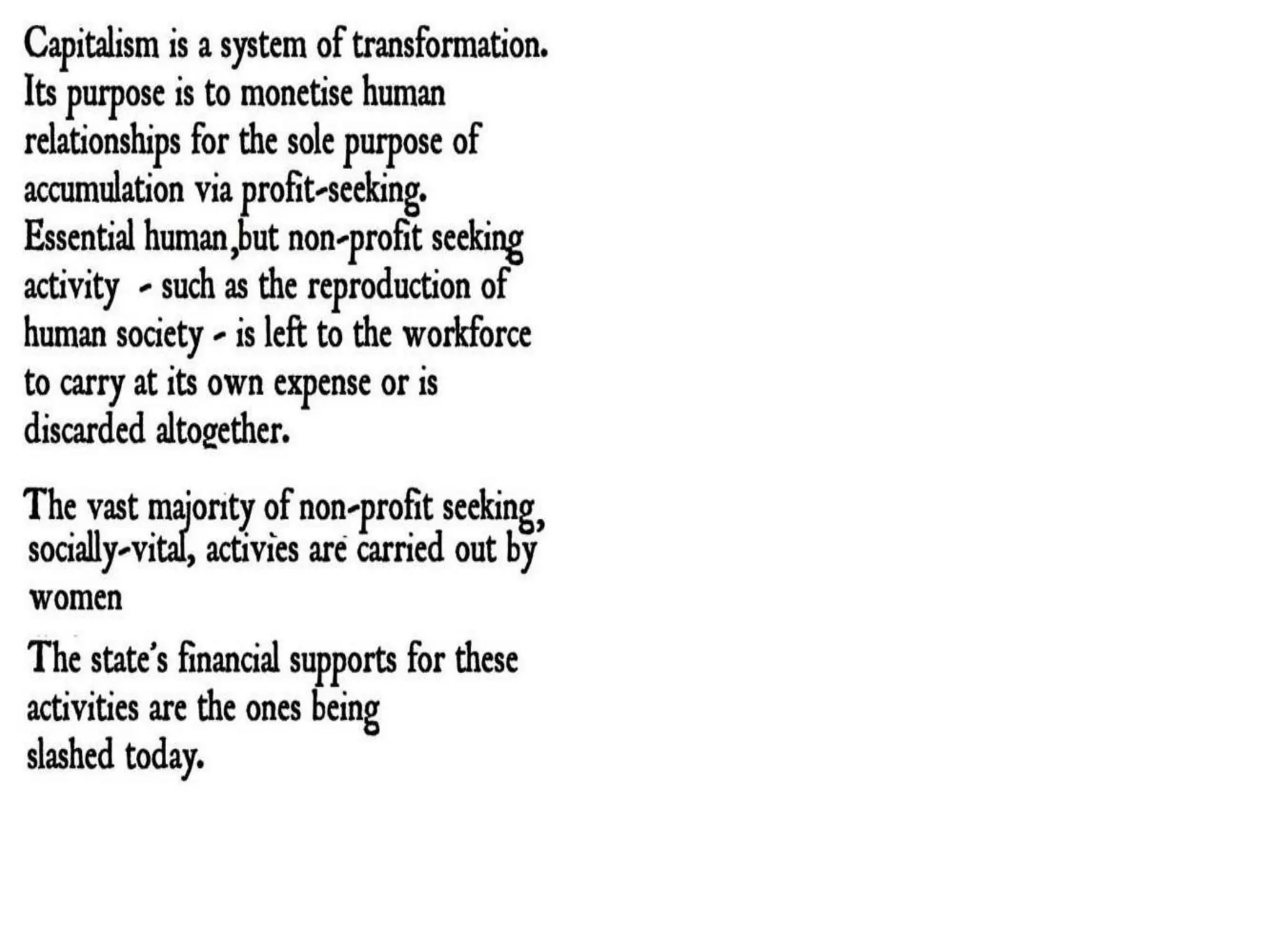 Capitalism is a system of transformation. Its purpose is to monetise human relationships for the sole purpose of accumulation via profit-seeking. Essential human,but non-profit seeking activity - such as the reproduction of human society - is left to the workforce to carry at its own expense or is discarded altogether.

The vast majority of non-profit seeking, socially-vital, activies are carried out by women

The state's financial supports for these activities are the ones being slashed today.